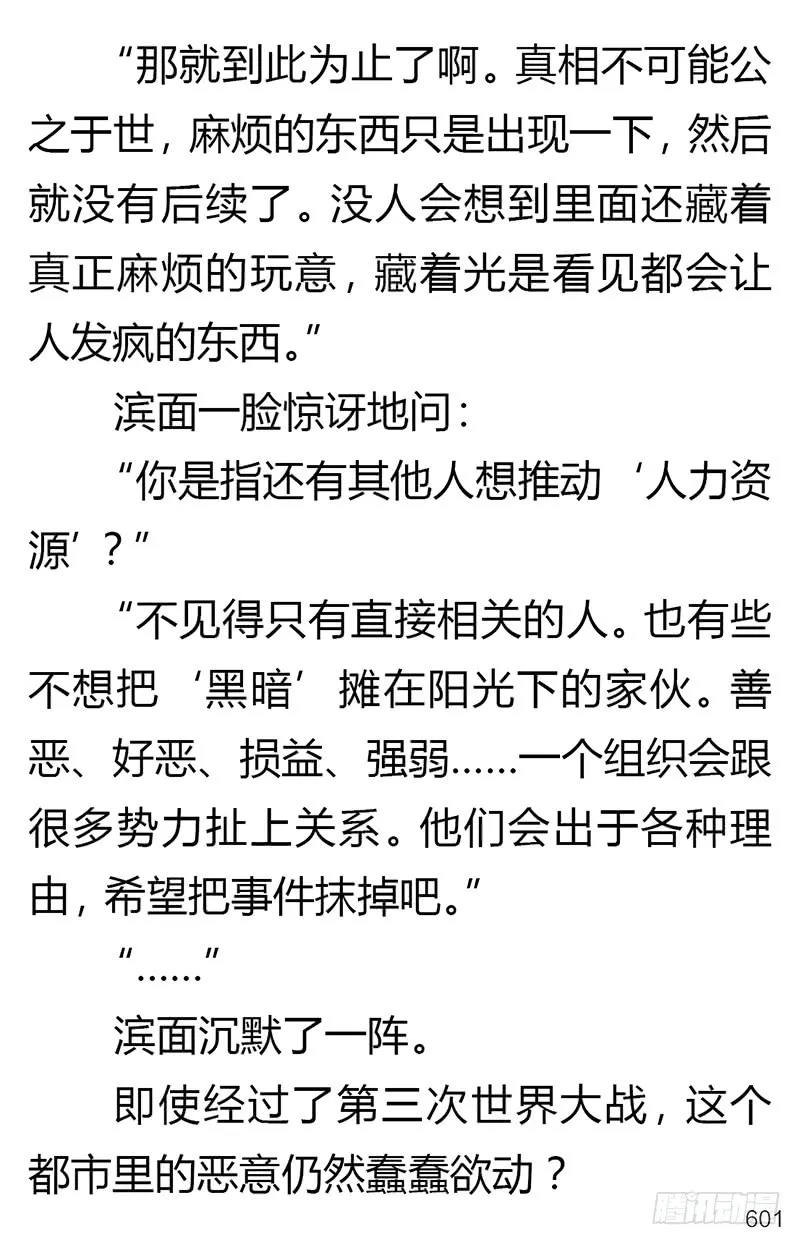 “那就到此为止了啊。真相不可能公之于世，麻烦的东西只是出现一下，然后就没有后续了。没人会想到里面还藏着真正麻烦的玩意，藏着光是看见都会让人发疯的东西。”

滨面一脸惊讶地问：

“你是指还有其他人想推动‘人力资源’？”

“不见得只有直接相关的人。也有些不想把‘黑暗’摊在阳光下的家伙。善恶、好恶、损益、强弱……一个组织会跟很多势力扯上关系。他们会出于各种理由，希望把事件抹掉吧。”

“……”

滨面沉默了一阵。

即使经过了第三次世界大战，这个都市里的恶意仍然蠢蠢欲动？

腾讯动漫

601